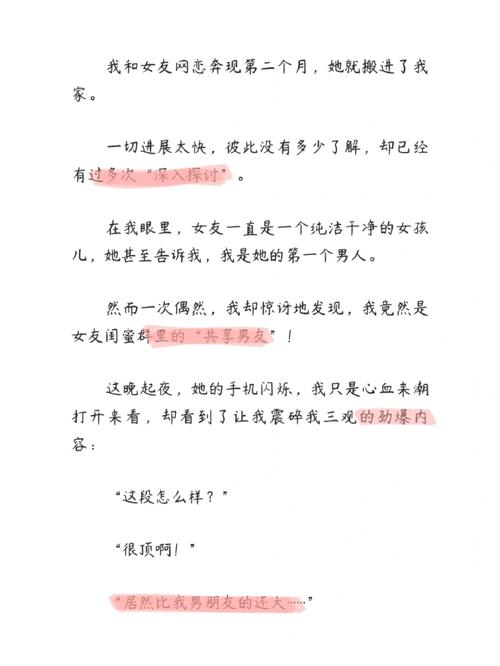 我和女友网恋奔现第二个月，她就搬进了我家。

一切进展太快，彼此没有多少了解，却已经有过多次“深入探讨”。

在我眼里，女友一直是一个纯洁干净的女孩儿，她甚至告诉我，我是她的第一个男人。

然而一次偶然，我却惊讶地发现，我竟然是女友闺蜜群里的“共享男友”！

这晚起夜，她的手机闪烁，我只是心血来潮打开来看，却看到了让我震碎我三观的劲爆内容：

“这段怎么样？”

“很顶啊！”

“居然比我男朋友的还大……”